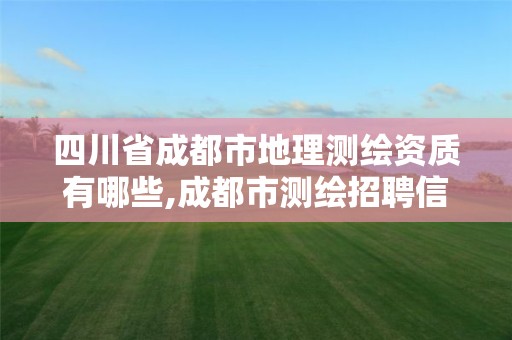 四川省成都市地理测绘资质有哪些,成都市测绘招聘信